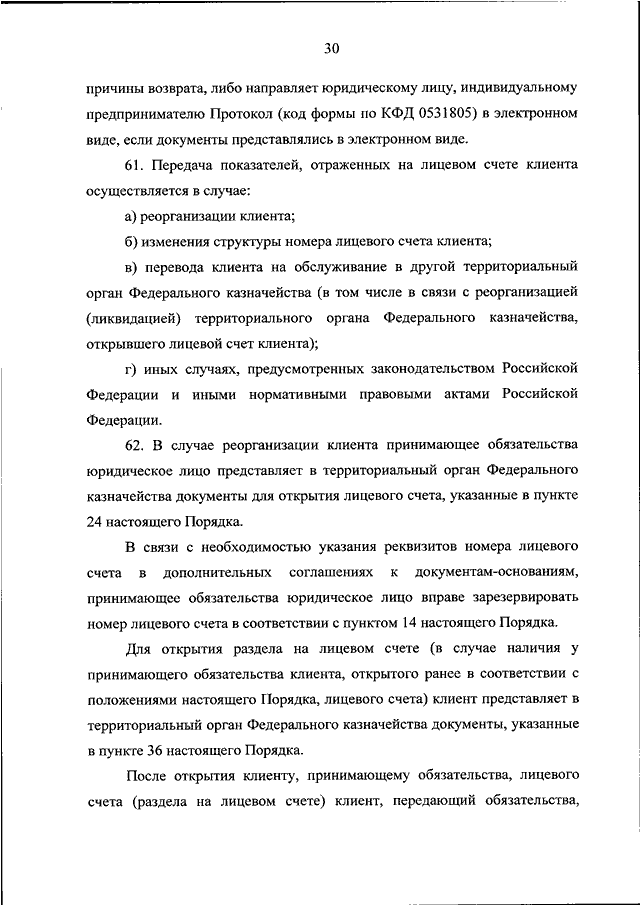 30

причины возврата, либо направляет юридическому лицу, индивидуальному предпринимателю Протокол (код формы по КФД 0531805) в электронном виде, если документы представлялись в электронном виде.

61. Передача показателей, отраженных на лицевом счете клиента осуществляется в случае:

а) реорганизации клиента;

б) изменения структуры номера лицевого счета клиента;

в) перевода клиента на обслуживание в другой территориальный орган Федерального казначейства (в том числе в связи с реорганизацией (ликвидацией) территориального органа Федерального казначейства, открывшего лицевой счет клиента);

г) иных случаях, предусмотренных законодательством Российской Федерации и иными нормативными правовыми актами Российской Федерации.

62. В случае реорганизации клиента принимающее обязательства юридическое лицо представляет в территориальный орган Федерального казначейства документы для открытия лицевого счета, указанные в пункте 24 настоящего Порядка.

В связи с необходимостью указания реквизитов номера лицевого счета в дополнительных соглашениях к документам-основаниям, принимающее обязательства юридическое лицо вправе зарезервировать номер лицевого счета в соответствии с пунктом 14 настоящего Порядка.

Для открытия раздела на лицевом счете (в случае наличия у принимающего обязательства клиента, открытого ранее в соответствии с положениями настоящего Порядка, лицевого счета) клиент представляет в территориальный орган Федерального казначейства документы, указанные в пункте 36 настоящего Порядка.

После открытия клиенту, принимающему обязательства, лицевого счета (раздела на лицевом счете) клиент, передающий обязательства,